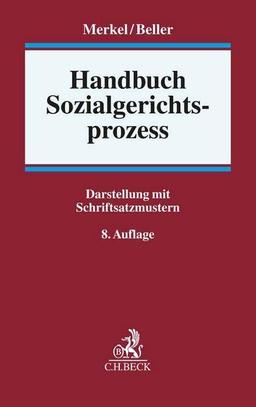 Merkel/Beller

Handbuch Sozialgerichtsprozess

Darstellung mit Schriftsatzmustern

8. Auflage

B

C.H.BECK